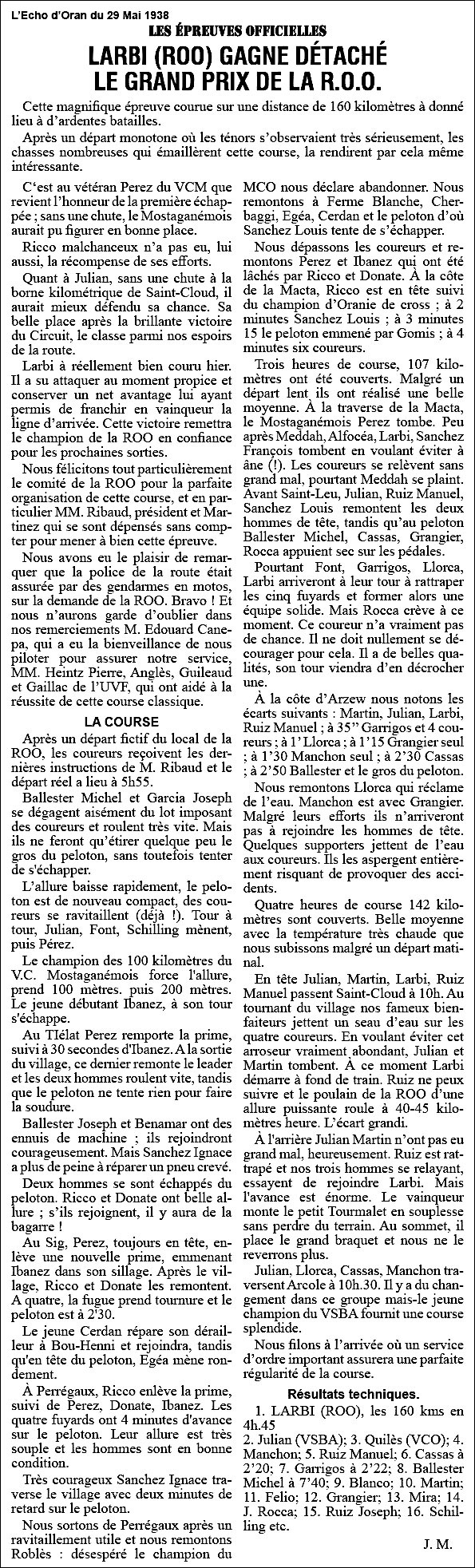 L'Echo d'Oran du 29 Mai 1938

LES ÉPREUVES OFFICIELLES

LARBI (ROO) GAGNE DÉTACHÉ LE GRAND PRIX DE LA R.O.O.

Cette magnifique épreuve courue sur une distance de 160 kilomètres à donné lieu à d'ardentes batailles.

Après un départ monotone où les ténors s'observaient très sérieusement, les chasses nombreuses qui émaillèrent cette course, la rendirent par cela même intéressante.

C'est au vétéran Perez du VCM que revient l'honneur de la première échappée ; sans une chute, le Mostaganémois aurait pu figurer en bonne place.

Ricco malchanceux n'a pas eu, lui aussi, la récompense de ses efforts.

Quant à Julian, sans une chute à la borne kilométrique de Saint-Cloud, il aurait mieux défendu sa chance. Sa belle place après la brillante victoire du Circuit, le classe parmi nos espoirs de la route.

Larbi à réellement bien couru hier. Il a su attaquer au moment propice et conserver un net avantage lui ayant permis de franchir en vainqueur la ligne d'arrivée. Cette victoire remettra le champion de la ROO en confiance pour les prochaines sorties.

Nous félicitons tout particulièrement le comité de la ROO pour la parfaite organisation de cette course, et en particulier MM. Ribaud, président et Martinez qui se sont dépensés sans compter pour mener à bien cette épreuve.

Nous avons eu le plaisir de remarquer que la police de la route était assurée par des gendarmes en motos, sur la demande de la ROO. Bravo ! Et nous n'aurons garde d'oublier dans nos remerciements M. Edouard Canepa, qui a eu la bienveillance de nous piloter pour assurer notre service, MM. Heintz Pierre, Anglès, Guileaud et Gaillac de l'UVF, qui ont aidé à la réussite de cette course classique.

LA COURSE

Après un départ fictif du local de la ROO, les coureurs reçoivent les dernières instructions de M. Ribaud et le départ réel a lieu à 5h55.

Ballester Michel et Garcia Joseph se dégagent aisément du lot imposant des coureurs et roulent très vite. Mais ils ne feront qu'étirer quelque peu le gros du peloton, sans toutefois tenter de s'échapper.

L'allure baisse rapidement, le peloton est de nouveau compact, des coureurs se ravitaillent (déjà !). Tour à tour, Julian, Font, Schilling mènent, puis Pérez.

Le champion des 100 kilomètres du V.C. Mostaganémois force l'allure, prend 100 mètres. puis 200 mètres. Le jeune débutant Ibanez, à son tour s'échappe.

Au Tlélat Perez remporte la prime, suivi à 30 secondes d'Ibanez. A la sortie du village, ce dernier remonte le leader et les deux hommes roulent vite, tandis que le peloton ne tente rien pour faire la soudure.

Ballester Joseph et Benamar ont des ennuis de machine ; ils rejoindront courageusement. Mais Sanchez Ignace a plus de peine à réparer un pneu crevé.

Deux hommes se sont échappés du peloton. Ricco et Donate ont belle allure ; s'ils rejoignent, il y aura de la bagarre !

Au Sig, Perez, toujours en tête, enlève une nouvelle prime, emmenant Ibanez dans son sillage. Après le village, Ricco et Donate les remontent. A quatre, la fugue prend tournure et le peloton est à 2'30.

Le jeune Cerdan répare son dérailleur à Bou-Henni et rejoindra, tandis qu'en tête du peloton, Egéa mène rondement.

À Perrégaux, Ricco enlève la prime, suivi de Perez, Donate, Ibanez. Les quatre fuyards ont 4 minutes d'avance sur le peloton. Leur allure est très souple et les hommes sont en bonne condition.

Très courageux Sanchez Ignace traverse le village avec deux minutes de retard sur le peloton.

Nous sortons de Perrégaux après un ravitaillement utile et nous remontons Roblès : désespéré le champion du MCO nous déclare abandonner. Nous remontons à Ferme Blanche, Cherbaggi, Egéa, Cerdan et le peloton d'où Sanchez Louis tente de s'échapper.

Nous dépassons les coureurs et remontons Perez et Ibanez qui ont été lâchés par Ricco et Donate. À la côte de la Macta, Ricco est en tête suivi du champion d'Oranie de cross ; à 2 minutes Sanchez Louis ; à 3 minutes 15 le peloton emmené par Gomis ; à 4 minutes six coureurs.

Trois heures de course, 107 kilomètres ont été couverts. Malgré un départ lent ils ont réalisé une belle moyenne. À la traverse de la Macta, le Mostaganémois Perez tombe. Peu après Meddah, Alfocéa, Larbi, Sanchez François tombent en voulant éviter à âne (!). Les coureurs se relèvent sans grand mal, pourtant Meddah se plaint. Avant Saint-Leu, Julian, Ruiz Manuel, Sanchez Louis remontent les deux hommes de tête, tandis qu'au peloton Ballester Michel, Cassas, Grangier, Rocca appuient sec sur les pédales.

Pourtant Font, Garrigos, Llorca, Larbi arriveront à leur tour à rattraper les cinq fuyards et former alors une équipe solide. Mais Rocca crève à ce moment. Ce coureur n'a vraiment pas de chance. Il ne doit nullement se décourager pour cela. Il a de belles qualités, son tour viendra d'en décrocher une.

À la côte d'Arzew nous notons les écarts suivants : Martin, Julian, Larbi, Ruiz Manuel ; à 35'' Garrigos et 4 coureurs ; à 1' Llorca ; à 1'15 Grangier seul ; à 1'30 Manchon seul ; à 2'30 Cassas ; à 2'50 Ballester et le gros du peloton.

Nous remontons Llorca qui réclame de l'eau. Manchon est avec Grangier. Malgré leurs efforts ils n'arriveront pas à rejoindre les hommes de tête. Quelques supporters jettent de l'eau aux coureurs. Ils les aspergent entièrement risquant de provoquer des accidents.

Quatre heures de course 142 kilomètres sont couverts. Belle moyenne avec la température très chaude que nous subissons malgré un départ matinal.

En tête Julian, Martin, Larbi, Ruiz Manuel passent Saint-Cloud à 10h. Au tournant du village nos fameux bienfaiteurs jettent un seau d'eau sur les quatre coureurs. En voulant éviter cet arroseur vraiment abondant, Julian et Martin tombent. À ce moment Larbi démarre à fond de train. Ruiz ne peux suivre et le poulain de la ROO d'une allure puissante roule à 40-45 kilomètres heure. L'écart grandi.

À l'arrière Julian Martin n'ont pas eu grand mal, heureusement. Ruiz est rattrapé et nos trois hommes se relayant, essayent de rejoindre Larbi. Mais l'avance est énorme. Le vainqueur monte le petit Tourmalet en souplesse sans perdre du terrain. Au sommet, il place le grand braquet et nous ne le reverrons plus.

Julian, Llorca, Cassas, Manchon traversent Arcole à 10h.30. Il y a du changement dans ce groupe mais-le jeune champion du VSBA fournit une course splendide.

Nous filons à l'arrivée où un service d'ordre important assurera une parfaite régularité de la course.

Résultats techniques.

1. LARBI (ROO), les 160 kms en 4h.45
2. Julian (VSBA); 3. Quilès (VCO); 4. Manchon; 5. Ruiz Manuel; 6. Cassas à 2'20; 7. Garrigos à 2'22; 8. Ballester Michel à 7'40; 9. Blanco; 10. Martin; 11. Felio; 12. Grangier; 13. Mira; 14. J. Rocca; 15. Ruiz Joseph; 16. Schilling etc.

J. M.